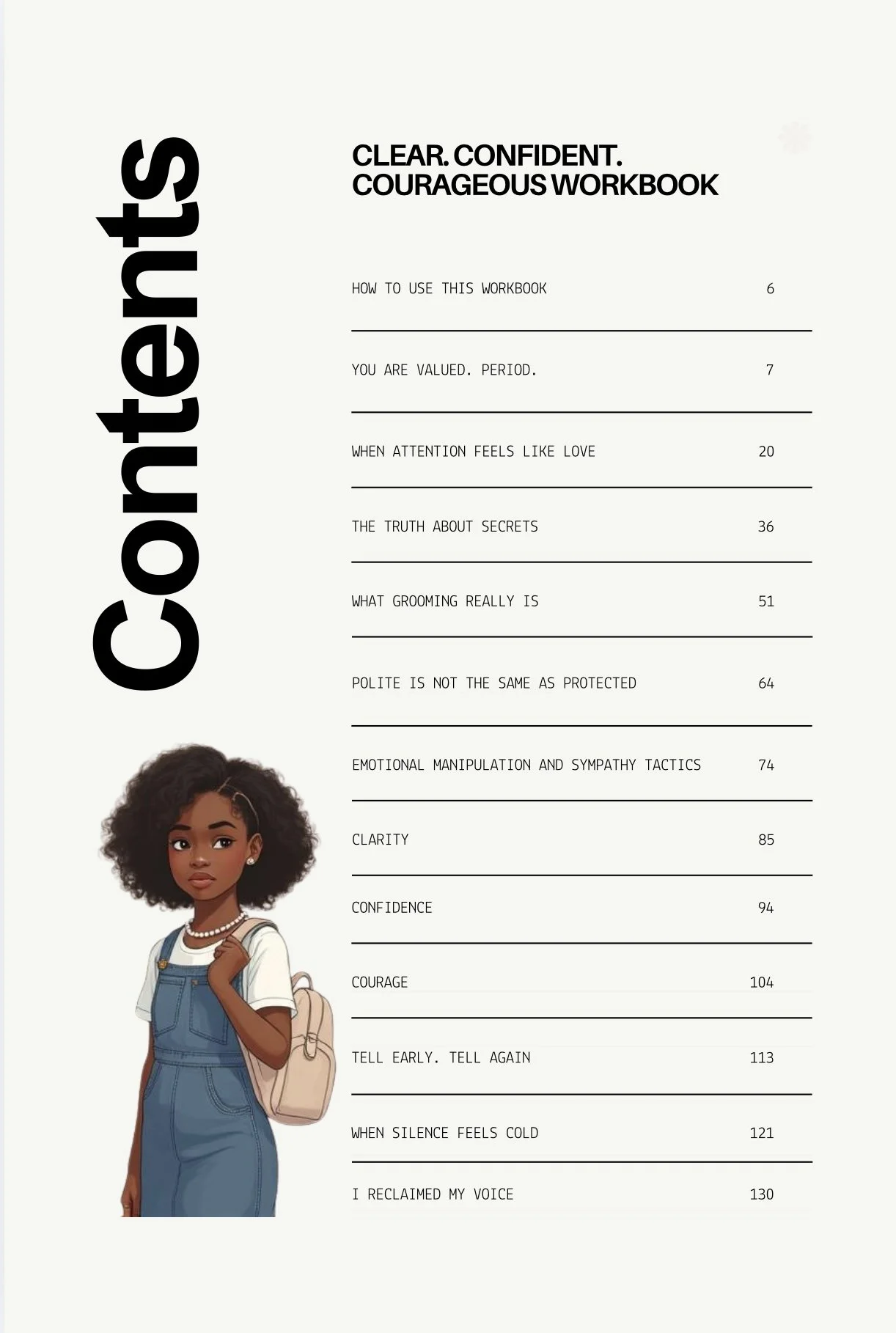 Contents

CLEAR. CONFIDENT. COURAGEOUS WORKBOOK

| | |
|---|---|
| HOW TO USE THIS WORKBOOK | 6 |
| YOU ARE VALUED. PERIOD. | 7 |
| WHEN ATTENTION FEELS LIKE LOVE | 20 |
| THE TRUTH ABOUT SECRETS | 36 |
| WHAT GROOMING REALLY IS | 51 |
| POLITE IS NOT THE SAME AS PROTECTED | 64 |
| EMOTIONAL MANIPULATION AND SYMPATHY TACTICS | 74 |
| CLARITY | 85 |
| CONFIDENCE | 94 |
| COURAGE | 104 |
| TELL EARLY. TELL AGAIN | 113 |
| WHEN SILENCE FEELS COLD | 121 |
| I RECLAIMED MY VOICE | 130 |